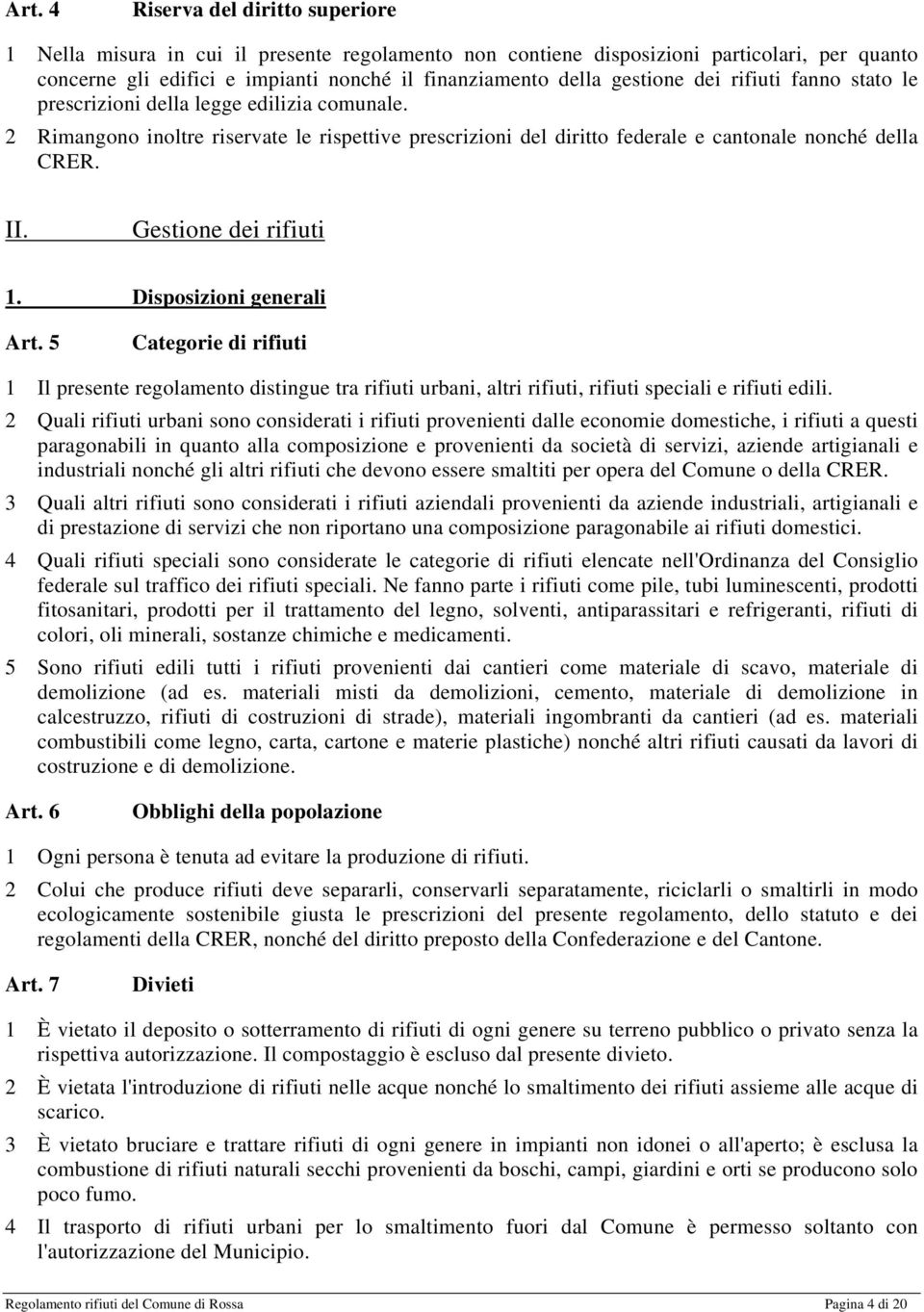 Art. 4 Riserva del diritto superiore

1 Nella misura in cui il presente regolamento non contiene disposizioni particolari, per quanto concerne gli edifici e impianti nonché il finanziamento della gestione dei rifiuti fanno stato le prescrizioni della legge edilizia comunale.

2 Rimangono inoltre riservate le rispettive prescrizioni del diritto federale e cantonale nonché della CRER.

II. Gestione dei rifiuti

1. Disposizioni generali

Art. 5 Categorie di rifiuti

1 Il presente regolamento distingue tra rifiuti urbani, altri rifiuti, rifiuti speciali e rifiuti edili.

2 Quali rifiuti urbani sono considerati i rifiuti provenienti dalle economie domestiche, i rifiuti a questi paragonabili in quanto alla composizione e provenienti da società di servizi, aziende artigianali e industriali nonché gli altri rifiuti che devono essere smaltiti per opera del Comune o della CRER.

3 Quali altri rifiuti sono considerati i rifiuti aziendali provenienti da aziende industriali, artigianali e di prestazione di servizi che non riportano una composizione paragonabile ai rifiuti domestici.

4 Quali rifiuti speciali sono considerate le categorie di rifiuti elencate nell'Ordinanza del Consiglio federale sul traffico dei rifiuti speciali. Ne fanno parte i rifiuti come pile, tubi luminescenti, prodotti fitosanitari, prodotti per il trattamento del legno, solventi, antiparassitari e refrigeranti, rifiuti di colori, oli minerali, sostanze chimiche e medicamenti.

5 Sono rifiuti edili tutti i rifiuti provenienti dai cantieri come materiale di scavo, materiale di demolizione (ad es. materiali misti da demolizioni, cemento, materiale di demolizione in calcestruzzo, rifiuti di costruzioni di strade), materiali ingombranti da cantieri (ad es. materiali combustibili come legno, carta, cartone e materie plastiche) nonché altri rifiuti causati da lavori di costruzione e di demolizione.

Art. 6 Obblighi della popolazione

1 Ogni persona è tenuta ad evitare la produzione di rifiuti.

2 Colui che produce rifiuti deve separarli, conservarli separatamente, riciclarli o smaltirli in modo ecologicamente sostenibile giusta le prescrizioni del presente regolamento, dello statuto e dei regolamenti della CRER, nonché del diritto preposto della Confederazione e del Cantone.

Art. 7 Divieti

1 È vietato il deposito o sotterramento di rifiuti di ogni genere su terreno pubblico o privato senza la rispettiva autorizzazione. Il compostaggio è escluso dal presente divieto.

2 È vietata l'introduzione di rifiuti nelle acque nonché lo smaltimento dei rifiuti assieme alle acque di scarico.

3 È vietato bruciare e trattare rifiuti di ogni genere in impianti non idonei o all'aperto; è esclusa la combustione di rifiuti naturali secchi provenienti da boschi, campi, giardini e orti se producono solo poco fumo.

4 Il trasporto di rifiuti urbani per lo smaltimento fuori dal Comune è permesso soltanto con l'autorizzazione del Municipio.

Regolamento rifiuti del Comune di Rossa Pagina 4 di 20